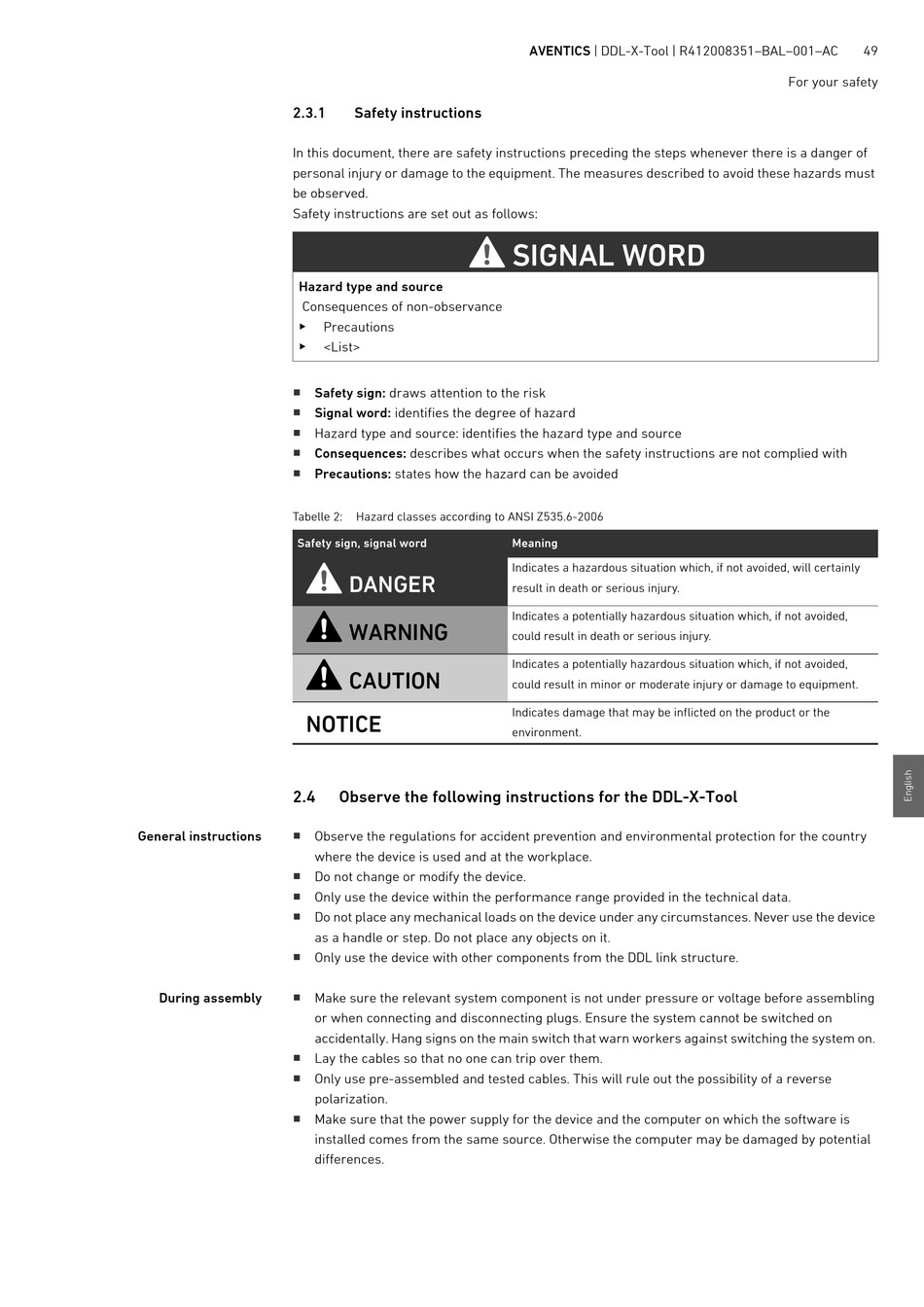 AVENTICS | DDL-X-Tool | R412008351–BAL–001–AC 49

For your safety

2.3.1 Safety instructions

In this document, there are safety instructions preceding the steps whenever there is a danger of personal injury or damage to the equipment. The measures described to avoid these hazards must be observed.
Safety instructions are set out as follows:

SIGNAL WORD

Hazard type and source
Consequences of non-observance
▶ Precautions
▶ <List>

■ Safety sign: draws attention to the risk
■ Signal word: identifies the degree of hazard
■ Hazard type and source: identifies the hazard type and source
■ Consequences: describes what occurs when the safety instructions are not complied with
■ Precautions: states how the hazard can be avoided

Tabelle 2: Hazard classes according to ANSI Z535.6-2006

| Safety sign, signal word | Meaning |
|---|---|
| DANGER | Indicates a hazardous situation which, if not avoided, will certainly result in death or serious injury. |
| WARNING | Indicates a potentially hazardous situation which, if not avoided, could result in death or serious injury. |
| CAUTION | Indicates a potentially hazardous situation which, if not avoided, could result in minor or moderate injury or damage to equipment. |
| NOTICE | Indicates damage that may be inflicted on the product or the environment. |

English

2.4 Observe the following instructions for the DDL-X-Tool

General instructions

■ Observe the regulations for accident prevention and environmental protection for the country where the device is used and at the workplace.
■ Do not change or modify the device.
■ Only use the device within the performance range provided in the technical data.
■ Do not place any mechanical loads on the device under any circumstances. Never use the device as a handle or step. Do not place any objects on it.
■ Only use the device with other components from the DDL link structure.

During assembly

■ Make sure the relevant system component is not under pressure or voltage before assembling or when connecting and disconnecting plugs. Ensure the system cannot be switched on accidentally. Hang signs on the main switch that warn workers against switching the system on.
■ Lay the cables so that no one can trip over them.
■ Only use pre-assembled and tested cables. This will rule out the possibility of a reverse polarization.
■ Make sure that the power supply for the device and the computer on which the software is installed comes from the same source. Otherwise the computer may be damaged by potential differences.